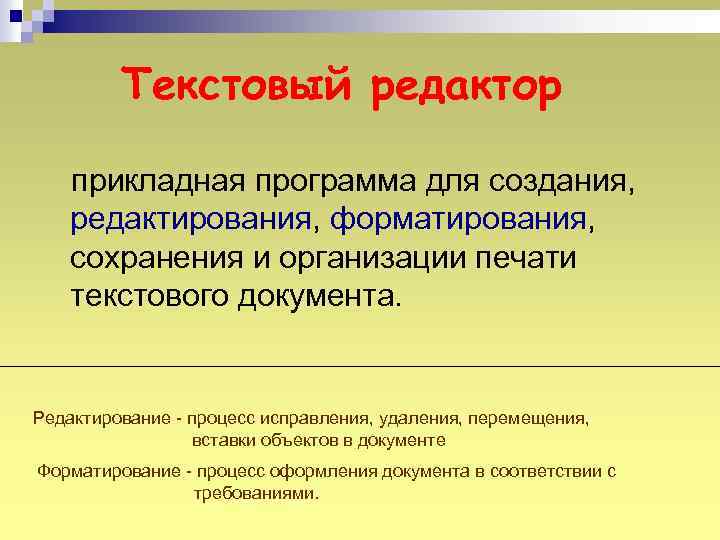 Текстовый редактор

прикладная программа для создания, редактирования, форматирования, сохранения и организации печати текстового документа.

Редактирование - процесс исправления, удаления, перемещения, вставки объектов в документе

Форматирование - процесс оформления документа в соответствии с требованиями.